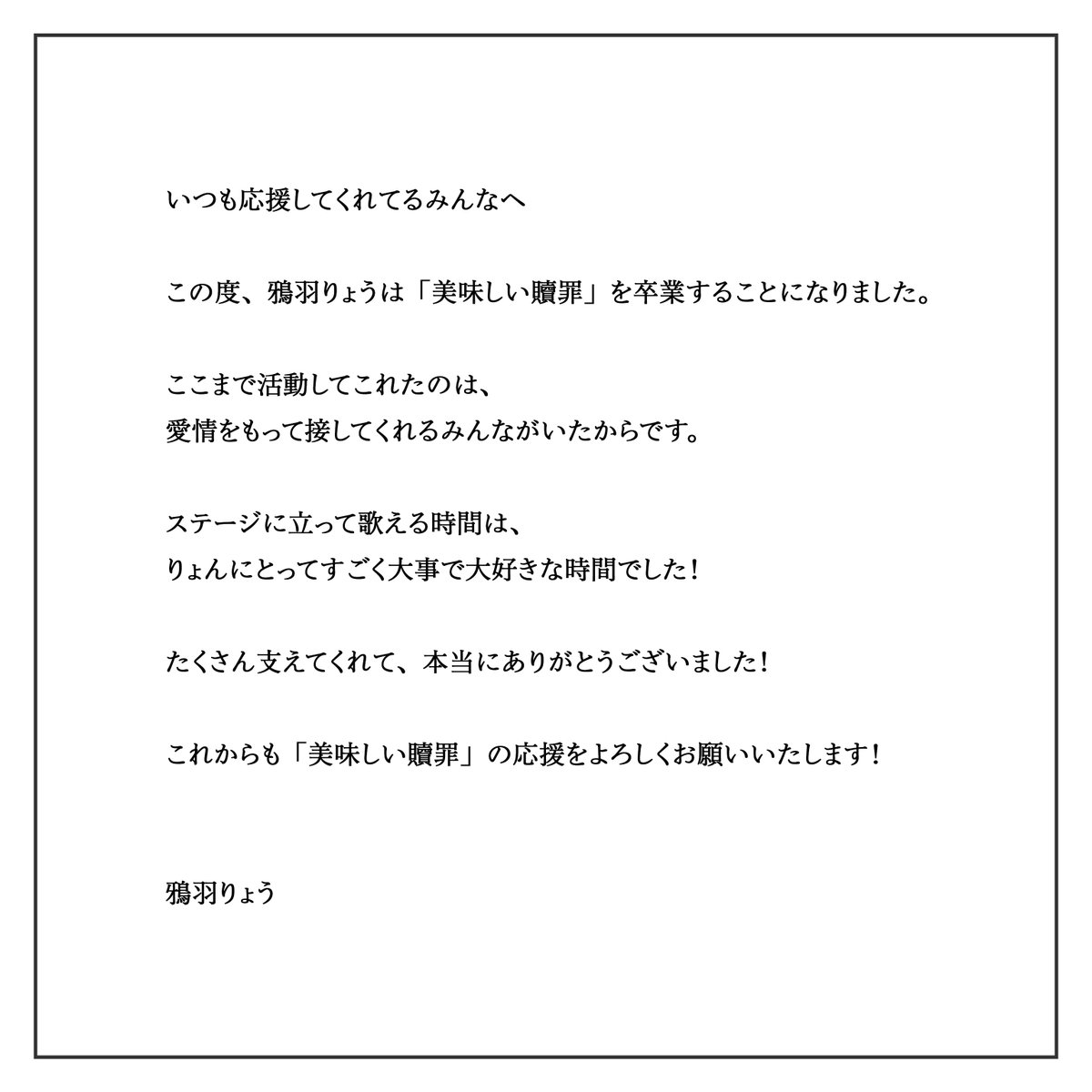 いつも応援してくれてるみんなへ

この度、鴉羽りょうは「美味しい贖罪」を卒業することになりました。

ここまで活動してこれたのは、
愛情をもって接してくれるみんながいたからです。

ステージに立って歌える時間は、
りょんにとってすごく大事で大好きな時間でした！

たくさん支えてくれて、本当にありがとうございました！

これからも「美味しい贖罪」の応援をよろしくお願いいたします！

鴉羽りょう